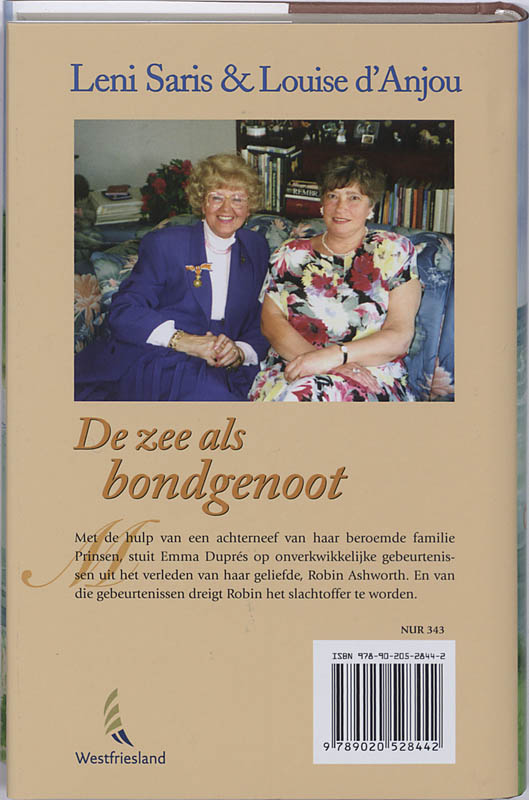 Leni Saris & Louise d'Anjou

De zee als bondgenoot

Met de hulp van een achterneef van haar beroemde familie Prinsen, stuit Emma Duprés op onverkwikkelijke gebeurtenissen uit het verleden van haar geliefde, Robin Ashworth. En van die gebeurtenissen dreigt Robin het slachtoffer te worden.

NUR 343

ISBN 978-90-205-2844-2

9 789020 528442

Westfriesland